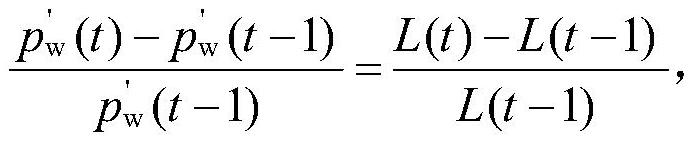 $\frac{p_{\mathrm{w}}^{'}(t)-p_{\mathrm{w}}^{'}(t-1)}{p_{\mathrm{w}}^{'}(t-1)}=\frac{L(t)-L(t-1)}{L(t-1)},$